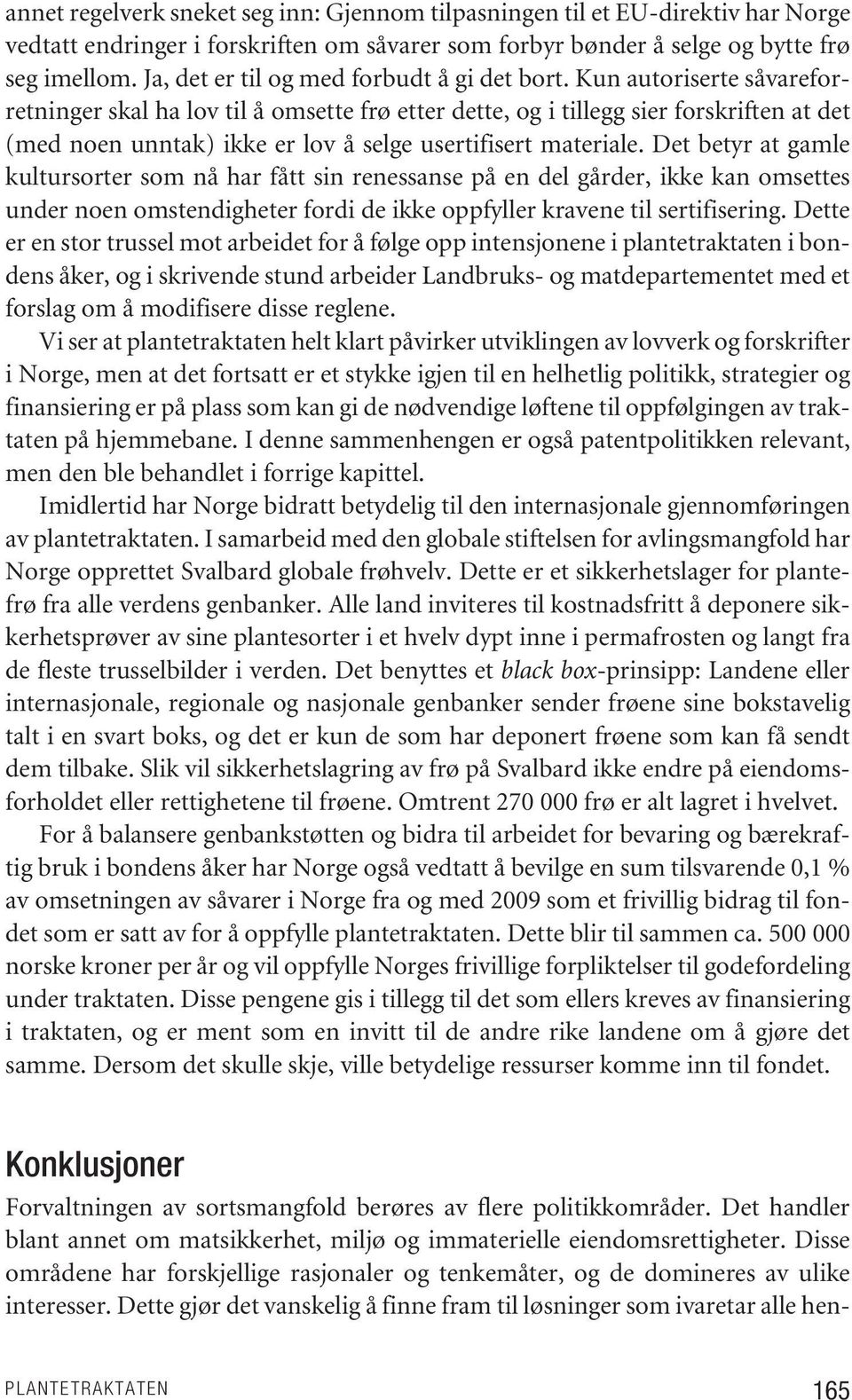 annet regelverk sneket seg inn: Gjennom tilpasningen til et EU-direktiv har Norge vedtatt endringer i forskriften om såvarer som forbyr bønder å selge og bytte frø seg imellom. Ja, det er til og med forbudt å gi det bort. Kun autoriserte såvareforretninger skal ha lov til å omsette frø etter dette, og i tillegg sier forskriften at det (med noen unntak) ikke er lov å selge usertifisert materiale. Det betyr at gamle kultursorter som nå har fått sin renessanse på en del gårder, ikke kan omsettes under noen omstendigheter fordi de ikke oppfyller kravene til sertifisering. Dette er en stor trussel mot arbeidet for å følge opp intensjonene i plantetraktaten i bondens åker, og i skrivende stund arbeider Landbruks- og matdepartementet med et forslag om å modifisere disse reglene.

Vi ser at plantetraktaten helt klart påvirker utviklingen av lovverk og forskrifter i Norge, men at det fortsatt er et stykke igjen til en helhetlig politikk, strategier og finansiering er på plass som kan gi de nødvendige løftene til oppfølgingen av traktaten på hjemmebane. I denne sammenhengen er også patentpolitikken relevant, men den ble behandlet i forrige kapittel.

Imidlertid har Norge bidratt betydelig til den internasjonale gjennomføringen av plantetraktaten. I samarbeid med den globale stiftelsen for avlingsmangfold har Norge opprettet Svalbard globale frøhvelv. Dette er et sikkerhetslager for plantefrø fra alle verdens genbanker. Alle land inviteres til kostnadsfritt å deponere sikkerhetsprøver av sine plantesorter i et hvelv dypt inne i permafrosten og langt fra de fleste trusselbilder i verden. Det benyttes et black box-prinsipp: Landene eller internasjonale, regionale og nasjonale genbanker sender frøene sine bokstavelig talt i en svart boks, og det er kun de som har deponert frøene som kan få sendt dem tilbake. Slik vil sikkerhetslagring av frø på Svalbard ikke endre på eiendomsforholdet eller rettighetene til frøene. Omtrent 270 000 frø er alt lagret i hvelvet.

For å balansere genbankstøtten og bidra til arbeidet for bevaring og bærekraftig bruk i bondens åker har Norge også vedtatt å bevilge en sum tilsvarende 0,1 % av omsetningen av såvarer i Norge fra og med 2009 som et frivillig bidrag til fondet som er satt av for å oppfylle plantetraktaten. Dette blir til sammen ca. 500 000 norske kroner per år og vil oppfylle Norges frivillige forpliktelser til godefordeling under traktaten. Disse pengene gis i tillegg til det som ellers kreves av finansiering i traktaten, og er ment som en invitt til de andre rike landene om å gjøre det samme. Dersom det skulle skje, ville betydelige ressurser komme inn til fondet.

Konklusjoner

Forvaltningen av sortsmangfold berøres av flere politikkområder. Det handler blant annet om matsikkerhet, miljø og immaterielle eiendomsrettigheter. Disse områdene har forskjellige rasjonaler og tenkemåter, og de domineres av ulike interesser. Dette gjør det vanskelig å finne fram til løsninger som ivaretar alle hen-

PLANTETRAKTATEN 165